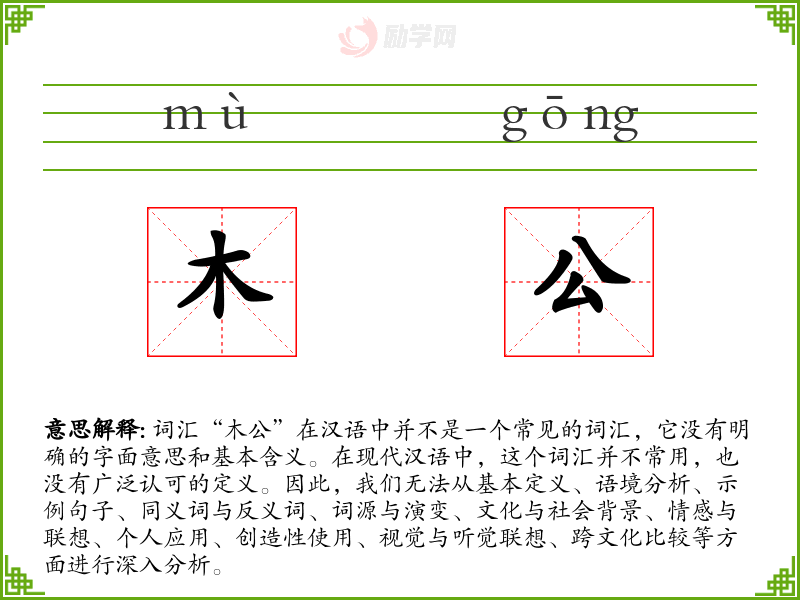 励学网

mù gōng

木 公

意思解释: 词汇“木公”在汉语中并不是一个常见的词汇，它没有明确的字面意思和基本含义。在现代汉语中，这个词汇并不常用，也没有广泛认可的定义。因此，我们无法从基本定义、语境分析、示例句子、同义词与反义词、词源与演变、文化与社会背景、情感与联想、个人应用、创造性使用、视觉与听觉联想、跨文化比较等方面进行深入分析。